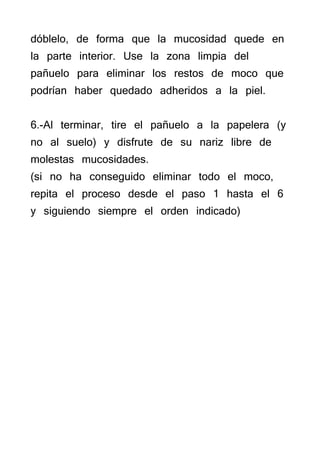 dóblelo, de forma que la mucosidad quede en la parte interior. Use la zona limpia del pañuelo para eliminar los restos de moco que podrían haber quedado adheridos a la piel.

6.-Al terminar, tire el pañuelo a la papelera (y no al suelo) y disfrute de su nariz libre de molestas mucosidades.
(si no ha conseguido eliminar todo el moco, repita el proceso desde el paso 1 hasta el 6 y siguiendo siempre el orden indicado)